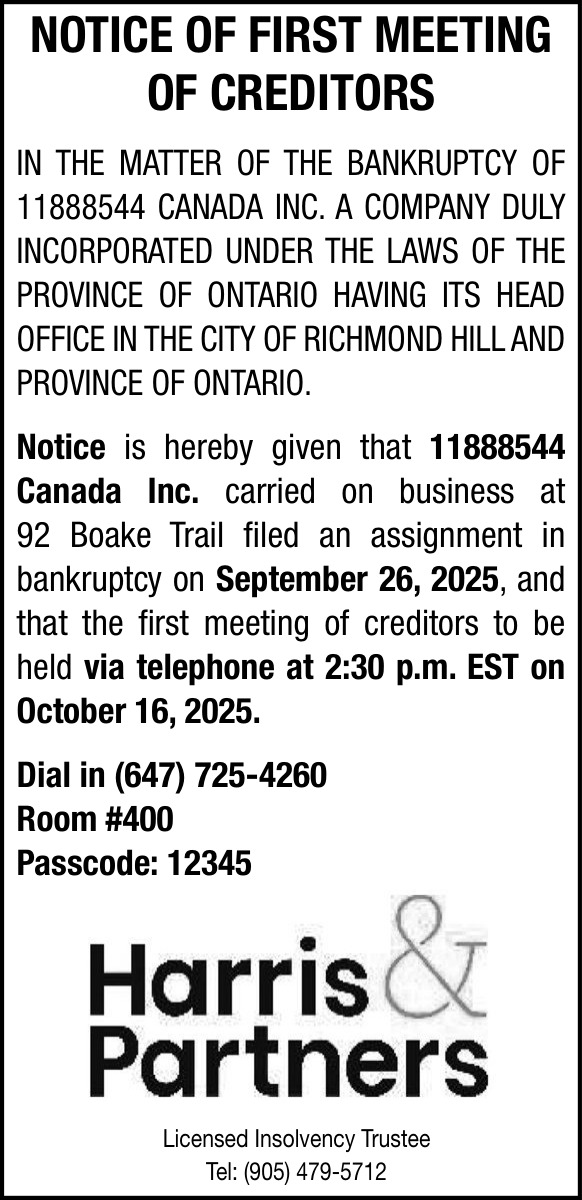 NOTICE OF FIRST MEETING OF CREDITORS

IN THE MATTER OF THE BANKRUPTCY OF 11888544 CANADA INC. A COMPANY DULY INCORPORATED UNDER THE LAWS OF THE PROVINCE OF ONTARIO HAVING ITS HEAD OFFICE IN THE CITY OF RICHMOND HILL AND PROVINCE OF ONTARIO.

Notice is hereby given that 11888544 Canada Inc. carried on business at 92 Boake Trail filed an assignment in bankruptcy on September 26, 2025, and that the first meeting of creditors to be held via telephone at 2:30 p.m. EST on October 16, 2025.

Dial in (647) 725-4260
Room #400
Passcode: 12345

Harris & Partners

Licensed Insolvency Trustee
Tel: (905) 479-5712